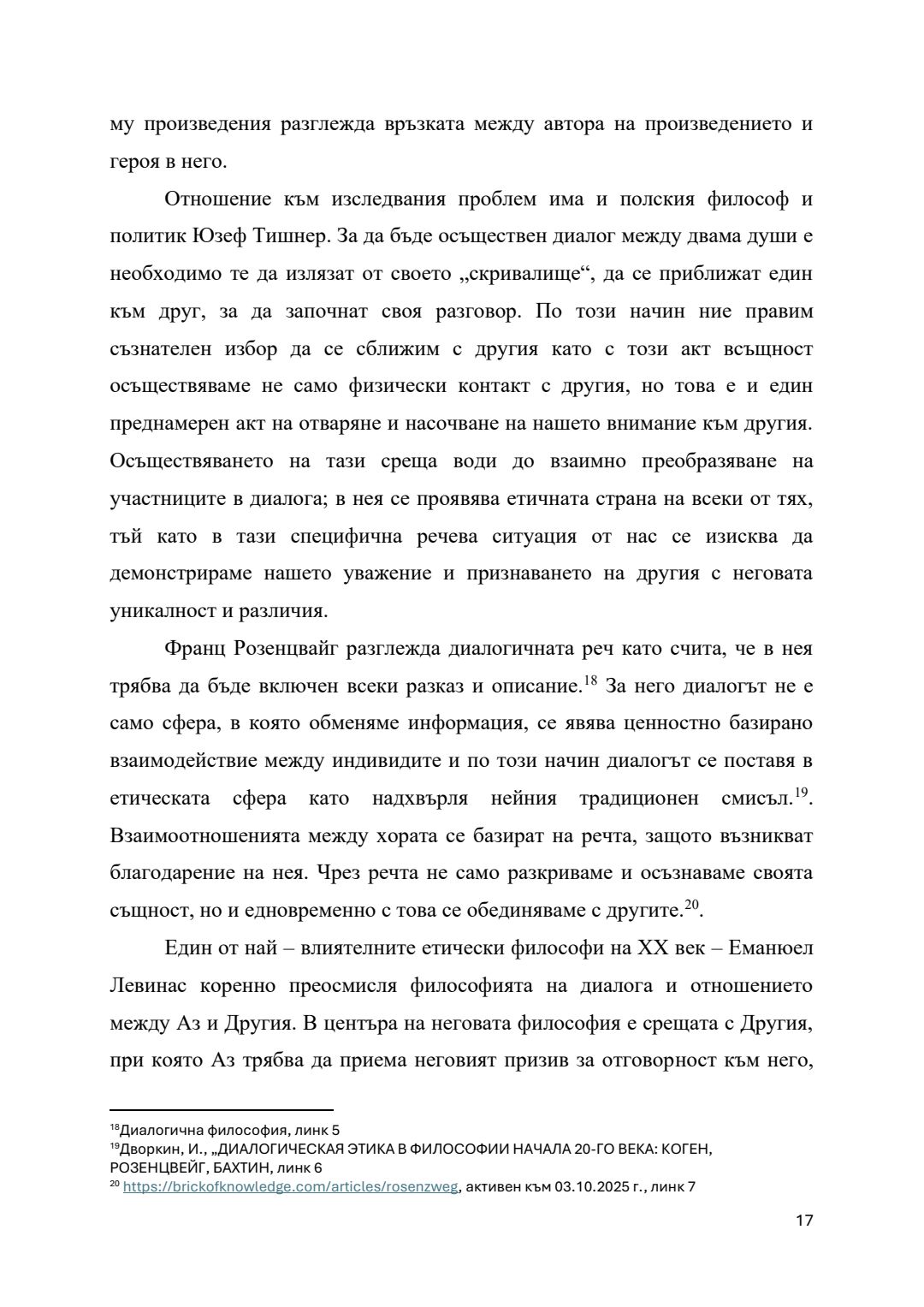 му произведения разглежда връзката между автора на произведението и героя в него.

Отношение към изследвания проблем има и полския философ и политик Юзеф Тишнер. За да бъде осъществен диалог между двама души е необходимо те да излязат от своето „скривалище“, да се приближат един към друг, за да започнат своя разговор. По този начин ние правим съзнателен избор да се сближим с другия като с този акт всъщност осъществяваме не само физически контакт с другия, но това е и един преднамерен акт на отваряне и насочване на нашето внимание към другия. Осъществяването на тази среща води до взаимно преобразяване на участниците в диалога; в нея се проявява етичната страна на всеки от тях, тъй като в тази специфична речева ситуация от нас се изисква да демонстрираме нашето уважение и признаването на другия с неговата уникалност и различия.

Франц Розенцвайг разглежда диалогичната реч като счита, че в нея трябва да бъде включен всеки разказ и описание.$^{18}$ За него диалогът не е само сфера, в която обменяме информация, се явява ценностно базирано взаимодействие между индивидите и по този начин диалогът се поставя в етическата сфера като надхвърля нейния традиционен смисъл.$^{19}$. Взаимоотношенията между хората се базират на речта, защото възникват благодарение на нея. Чрез речта не само разкриваме и осъзнаваме своята същност, но и едновременно с това се обединяваме с другите.$^{20}$.

Един от най – влиятелните етически философи на XX век – Еманюел Левинас коренно преосмисля философията на диалога и отношението между Аз и Другия. В центъра на неговата философия е срещата с Другия, при която Аз трябва да приема неговият призив за отговорност към него,

$^{18}$Диалогична философия, линк 5
$^{19}$Дворкин, И., „ДИАЛОГИЧЕСКАЯ ЭТИКА В ФИЛОСОФИИ НАЧАЛА 20-ГО ВЕКА: КОГЕН, РОЗЕНЦВЕЙГ, БАХТИН, линк 6
$^{20}$ https://brickofknowledge.com/articles/rosenzweg, активен към 03.10.2025 г., линк 7

17